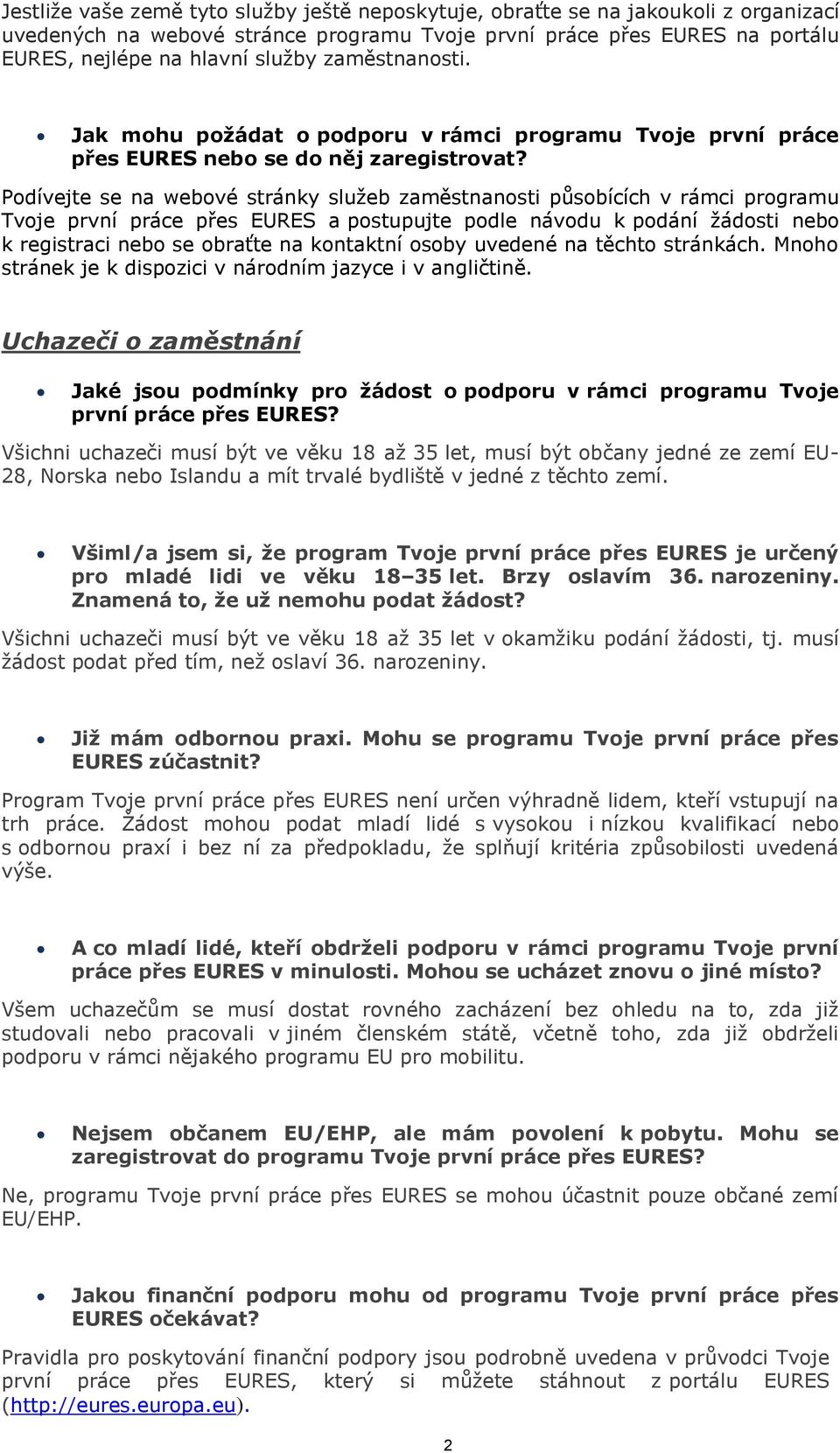 Jestliže vaše země tyto služby ještě neposkytuje, obraťte se na jakoukoli z organizací uvedených na webové stránce programu Tvoje první práce přes EURES na portálu EURES, nejlépe na hlavní služby zaměstnanosti.

• Jak mohu požádat o podporu v rámci programu Tvoje první práce přes EURES nebo se do něj zaregistrovat?

Podívejte se na webové stránky služeb zaměstnanosti působících v rámci programu Tvoje první práce přes EURES a postupujte podle návodu k podání žádosti nebo k registraci nebo se obraťte na kontaktní osoby uvedené na těchto stránkách. Mnoho stránek je k dispozici v národním jazyce i v angličtině.

Uchazeči o zaměstnání

• Jaké jsou podmínky pro žádost o podporu v rámci programu Tvoje první práce přes EURES?

Všichni uchazeči musí být ve věku 18 až 35 let, musí být občany jedné ze zemí EU-28, Norska nebo Islandu a mít trvalé bydliště v jedné z těchto zemí.

• Všiml/a jsem si, že program Tvoje první práce přes EURES je určený pro mladé lidi ve věku 18–35 let. Brzy oslavím 36. narozeniny. Znamená to, že už nemohu podat žádost?

Všichni uchazeči musí být ve věku 18 až 35 let v okamžiku podání žádosti, tj. musí žádost podat před tím, než oslaví 36. narozeniny.

• Již mám odbornou praxi. Mohu se programu Tvoje první práce přes EURES zúčastnit?

Program Tvoje první práce přes EURES není určen výhradně lidem, kteří vstupují na trh práce. Žádost mohou podat mladí lidé s vysokou i nízkou kvalifikací nebo s odbornou praxí i bez ní za předpokladu, že splňují kritéria způsobilosti uvedená výše.

• A co mladí lidé, kteří obdrželi podporu v rámci programu Tvoje první práce přes EURES v minulosti. Mohou se ucházet znovu o jiné místo?

Všem uchazečům se musí dostat rovného zacházení bez ohledu na to, zda již studovali nebo pracovali v jiném členském státě, včetně toho, zda již obdrželi podporu v rámci nějakého programu EU pro mobilitu.

• Nejsem občanem EU/EHP, ale mám povolení k pobytu. Mohu se zaregistrovat do programu Tvoje první práce přes EURES?

Ne, programu Tvoje první práce přes EURES se mohou účastnit pouze občané zemí EU/EHP.

• Jakou finanční podporu mohu od programu Tvoje první práce přes EURES očekávat?

Pravidla pro poskytování finanční podpory jsou podrobně uvedena v průvodci Tvoje první práce přes EURES, který si můžete stáhnout z portálu EURES (http://eures.europa.eu).

2